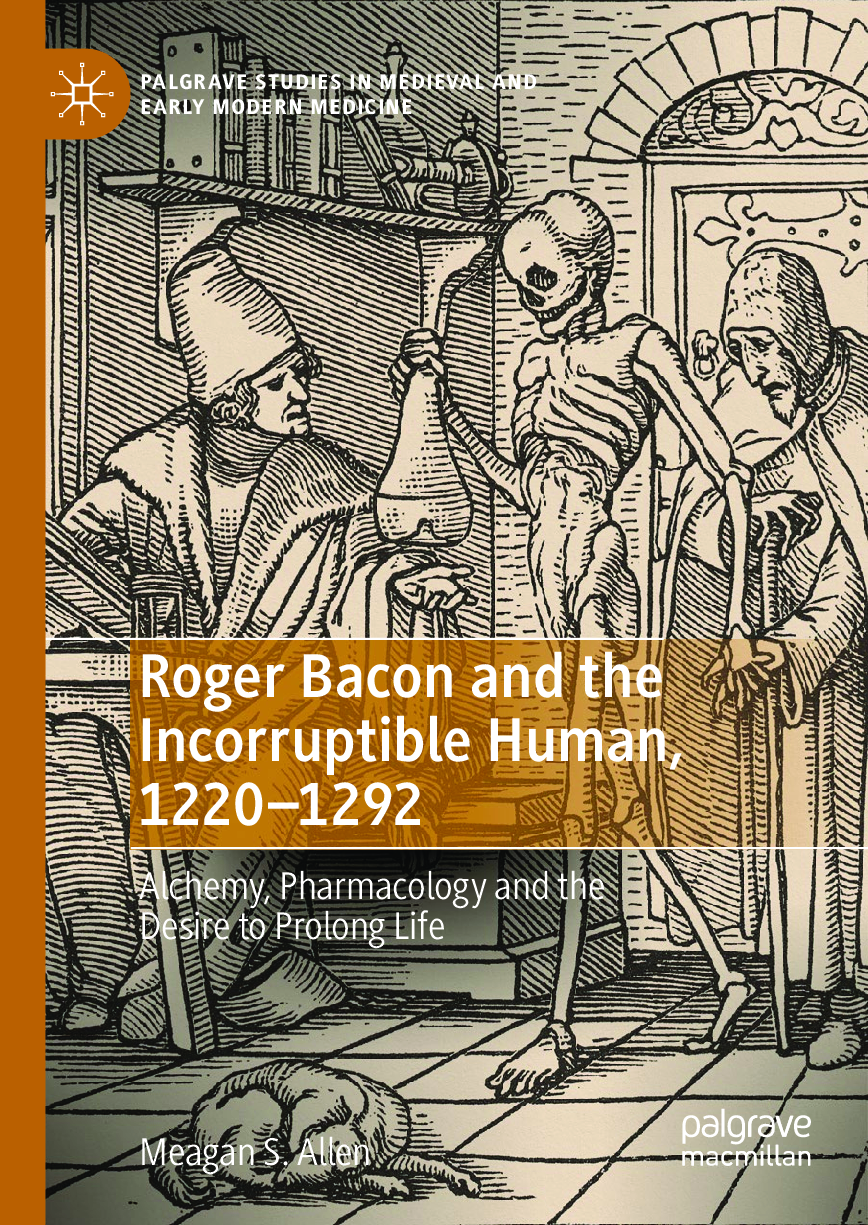 PALGRAVE STUDIES IN MEDIEVAL AND EARLY MODERN MEDICINE

Roger Bacon and the Incorruptible Human, 1220–1292

Alchemy, Pharmacology and the Desire to Prolong Life

Meagan S. Allen

palgrave macmillan